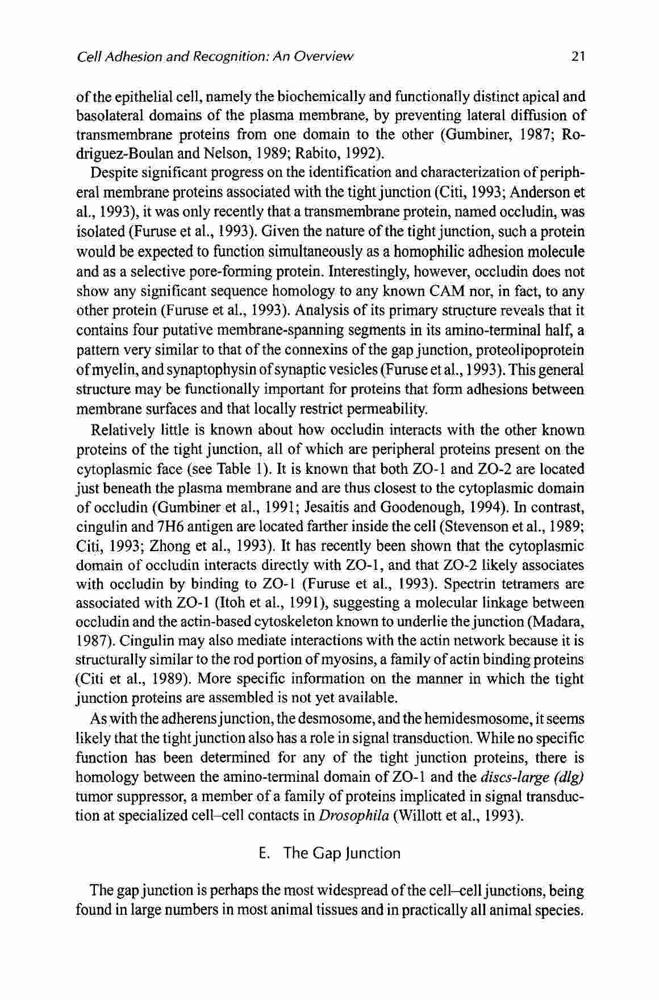 Cell Adhesion and Recognition: An Overview 21

of the epithelial cell, namely the biochemically and functionally distinct apical and basolateral domains of the plasma membrane, by preventing lateral diffusion of transmembrane proteins from one domain to the other (Gumbiner, 1987; Rodriguez-Boulan and Nelson, 1989; Rabito, 1992).

Despite significant progress on the identification and characterization of peripheral membrane proteins associated with the tight junction (Citi, 1993; Anderson et al., 1993), it was only recently that a transmembrane protein, named occludin, was isolated (Furuse et al., 1993). Given the nature of the tight junction, such a protein would be expected to function simultaneously as a homophilic adhesion molecule and as a selective pore-forming protein. Interestingly, however, occludin does not show any significant sequence homology to any known CAM nor, in fact, to any other protein (Furuse et al., 1993). Analysis of its primary structure reveals that it contains four putative membrane-spanning segments in its amino-terminal half, a pattern very similar to that of the connexins of the gap junction, proteolipoprotein of myelin, and synaptophysin of synaptic vesicles (Furuse et al., 1993). This general structure may be functionally important for proteins that form adhesions between membrane surfaces and that locally restrict permeability.

Relatively little is known about how occludin interacts with the other known proteins of the tight junction, all of which are peripheral proteins present on the cytoplasmic face (see Table 1). It is known that both ZO-1 and ZO-2 are located just beneath the plasma membrane and are thus closest to the cytoplasmic domain of occludin (Gumbiner et al., 1991; Jesaitis and Goodenough, 1994). In contrast, cingulin and 7H6 antigen are located farther inside the cell (Stevenson et al., 1989; Citi, 1993; Zhong et al., 1993). It has recently been shown that the cytoplasmic domain of occludin interacts directly with ZO-1, and that ZO-2 likely associates with occludin by binding to ZO-1 (Furuse et al., 1993). Spectrin tetramers are associated with ZO-1 (Itoh et al., 1991), suggesting a molecular linkage between occludin and the actin-based cytoskeleton known to underlie the junction (Madara, 1987). Cingulin may also mediate interactions with the actin network because it is structurally similar to the rod portion of myosins, a family of actin binding proteins (Citi et al., 1989). More specific information on the manner in which the tight junction proteins are assembled is not yet available.

As with the adherens junction, the desmosome, and the hemidesmosome, it seems likely that the tight junction also has a role in signal transduction. While no specific function has been determined for any of the tight junction proteins, there is homology between the amino-terminal domain of ZO-1 and the discs-large (dlg) tumor suppressor, a member of a family of proteins implicated in signal transduction at specialized cell–cell contacts in Drosophila (Willott et al., 1993).

E. The Gap Junction

The gap junction is perhaps the most widespread of the cell–cell junctions, being found in large numbers in most animal tissues and in practically all animal species.